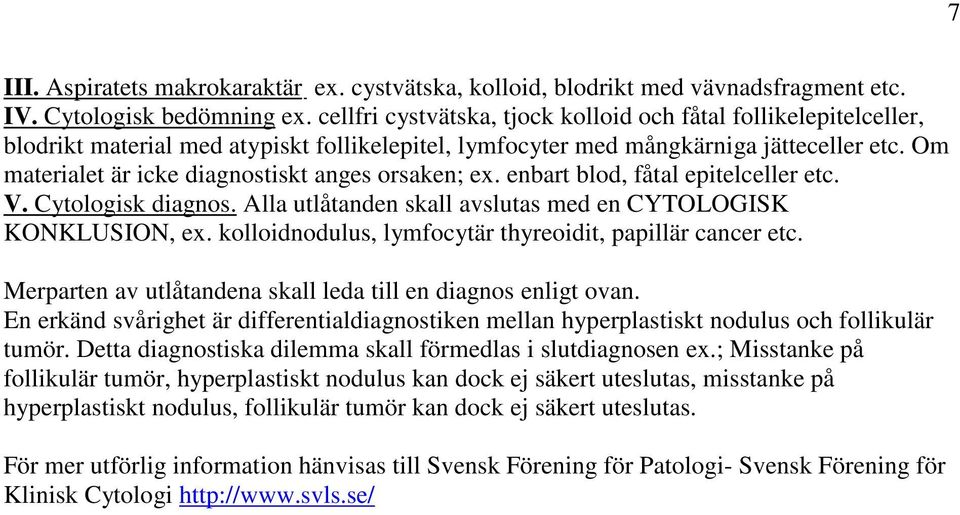 7

III. Aspiratets makrokaraktär ex. cystvätska, kolloid, blodrikt med vävnadsfragment etc.
IV. Cytologisk bedömning ex. cellfri cystvätska, tjock kolloid och fåtal follikelepitelceller, blodrikt material med atypiskt follikelepitel, lymfocyter med mångkärniga jätteceller etc. Om materialet är icke diagnostiskt anges orsaken; ex. enbart blod, fåtal epitelceller etc.
V. Cytologisk diagnos. Alla utlåtanden skall avslutas med en CYTOLOGISK KONKLUSION, ex. kolloidnodulus, lymfocytär thyreoidit, papillär cancer etc.

Merparten av utlåtandena skall leda till en diagnos enligt ovan.
En erkänd svårighet är differentialdiagnostiken mellan hyperplastiskt nodulus och follikulär tumör. Detta diagnostiska dilemma skall förmedlas i slutdiagnosen ex.; Misstanke på follikulär tumör, hyperplastiskt nodulus kan dock ej säkert uteslutas, misstanke på hyperplastiskt nodulus, follikulär tumör kan dock ej säkert uteslutas.

För mer utförlig information hänvisas till Svensk Förening för Patologi- Svensk Förening för Klinisk Cytologi http://www.svls.se/